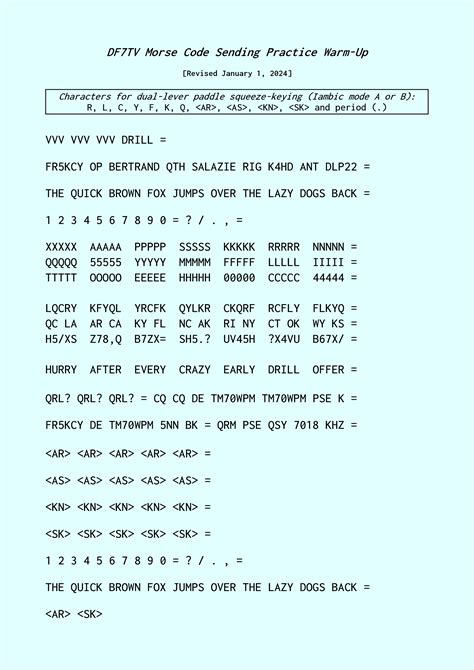 DF7TV Morse Code Sending Practice Warm-Up

[Revised January 1, 2024]

Characters for dual-lever paddle squeeze-keying (Iambic mode A or B):
R, L, C, Y, F, K, Q, <AR>, <AS>, <KN>, <SK> and period (.)

VVV VVV VVV DRILL =

FR5KCY OP BERTRAND QTH SALAZIE RIG K4HD ANT DLP22 =

THE QUICK BROWN FOX JUMPS OVER THE LAZY DOGS BACK =

1 2 3 4 5 6 7 8 9 0 = ? / . , =

XXXXX AAAAA PPPPP SSSSS KKKKK RRRRR NNNNN =
QQQQQ 55555 YYYYY MMMMM FFFFF LLLLL IIIII =
TTTTT OOOOO EEEEE HHHHH 00000 CCCCC 44444 =

LQCRY KFYQL YRCFK QYLKR CKQRF RCFLY FLKYQ =
QC LA AR CA KY FL NC AK RI NY CT OK WY KS =
H5/XS Z78,Q B7ZX= SH5.? UV45H ?X4VU B67X/ =

HURRY AFTER EVERY CRAZY EARLY DRILL OFFER =

QRL? QRL? QRL? = CQ CQ DE TM70WPM TM70WPM PSE K =

FR5KCY DE TM70WPM 5NN BK = QRM PSE QSY 7018 KHZ =

<AR> <AR> <AR> <AR> <AR> =

<AS> <AS> <AS> <AS> <AS> =

<KN> <KN> <KN> <KN> <KN> =

<SK> <SK> <SK> <SK> <SK> =

1 2 3 4 5 6 7 8 9 0 = ? / . , =

THE QUICK BROWN FOX JUMPS OVER THE LAZY DOGS BACK =

<AR> <SK>